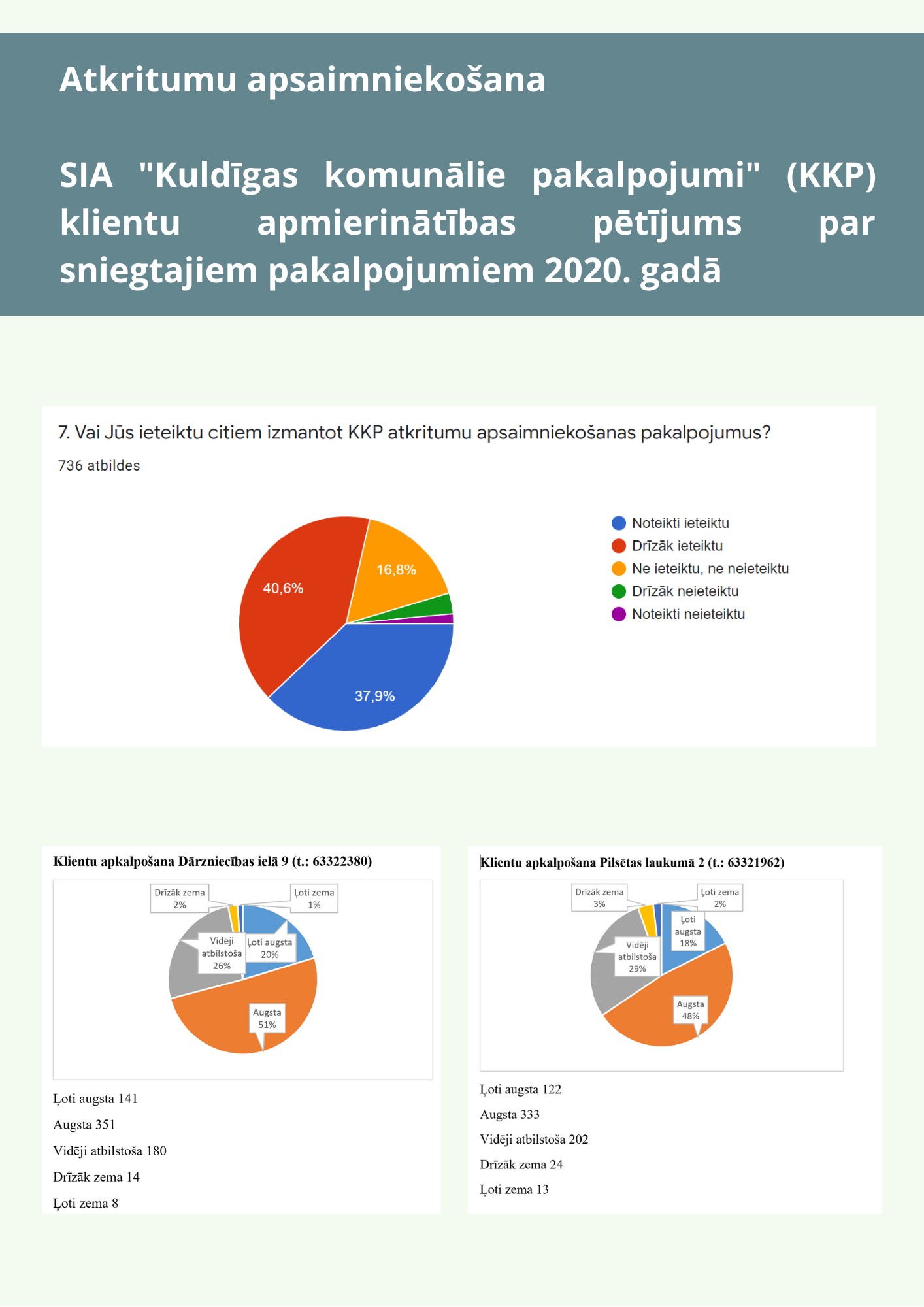 Atkritumu apsaimniekošana

SIA "Kuldīgas komunālie pakalpojumi" (KKP) klientu apmierinātības pētījums par sniegtajiem pakalpojumiem 2020. gadā

7. Vai Jūs ieteiktu citiem izmantot KKP atkritumu apsaimniekošanas pakalpojumus?
736 atbildes

40,6%
16,8%
37,9%

Noteikti ieteiktu
Drīzāk ieteiktu
Ne ieteiktu, ne neieteiktu
Drīzāk neieteiktu
Noteikti neieteiktu

Klientu apkalpošana Dārzniecības ielā 9 (t.: 63322380)

Drīzāk zema 2%
Ļoti zema 1%
Vidēji atbilstoša 26%
Ļoti augsta 20%
Augsta 51%

Ļoti augsta 141
Augsta 351
Vidēji atbilstoša 180
Drīzāk zema 14
Ļoti zema 8

Klientu apkalpošana Pilsētas laukumā 2 (t.: 63321962)

Drīzāk zema 3%
Ļoti zema 2%
Ļoti augsta 18%
Vidēji atbilstoša 29%
Augsta 48%

Ļoti augsta 122
Augsta 333
Vidēji atbilstoša 202
Drīzāk zema 24
Ļoti zema 13